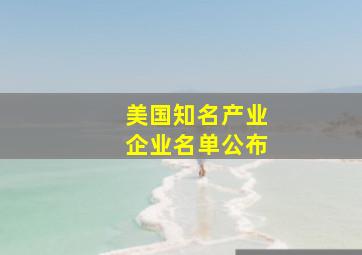 美国知名产业
企业名单公布